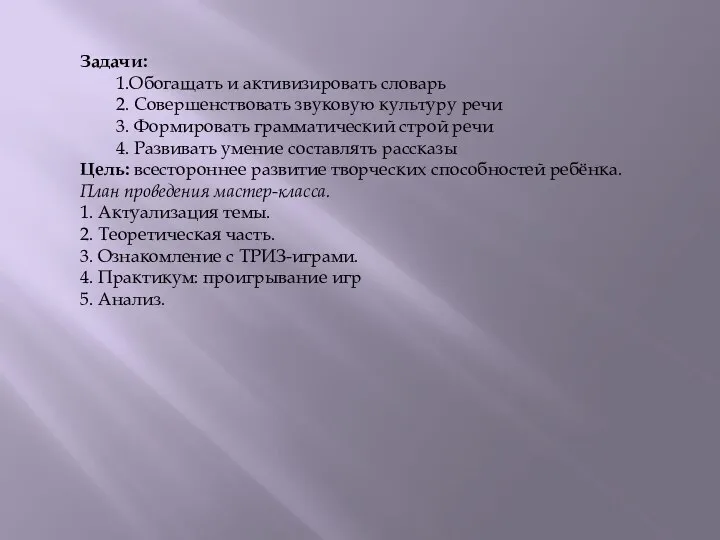 Задачи:
1.Обогащать и активизировать словарь
2. Совершенствовать звуковую культуру речи
3. Формировать грамматический строй речи
4. Развивать умение составлять рассказы
Цель: всестороннее развитие творческих способностей ребёнка.
План проведения мастер-класса.
1. Актуализация темы.
2. Теоретическая часть.
3. Ознакомление с ТРИЗ-играми.
4. Практикум: проигрывание игр
5. Анализ.